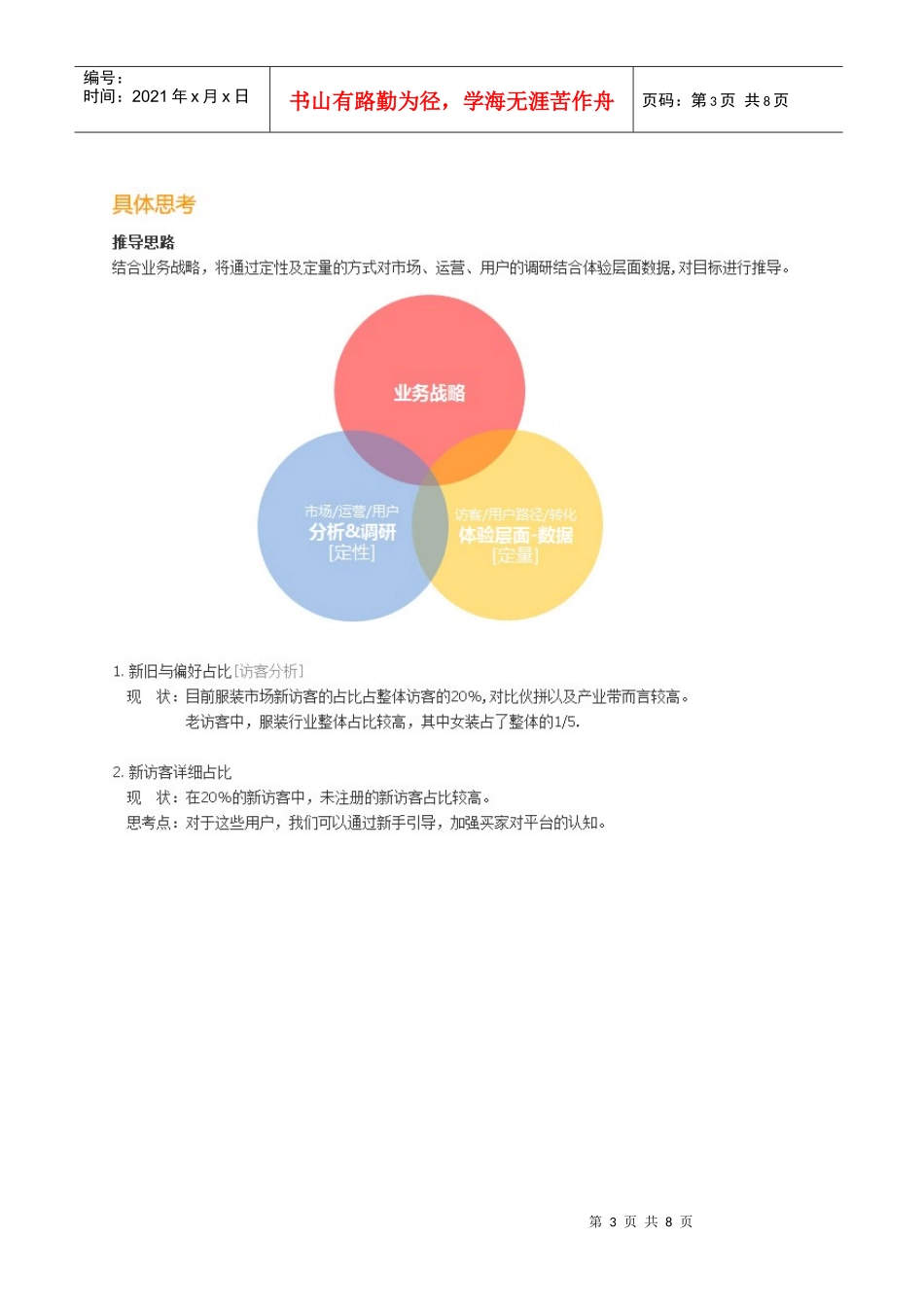 编号：
时间：2021 年 x 月 x 日

书山有路勤为径，学海无涯苦作舟

页码：第 3 页 共 8 页

具体思考

推导思路

结合业务战略，将通过定性及定量的方式对市场、运营、用户的调研结合体验层面数据，对目标进行推导。

业务战略

市场/运营/用户
分析&调研
[定性]

访客/用户路径/转化
体验层面-数据
[定量]

1. 新旧与偏好占比 [访客分析]

现 状：目前服装市场新访客的占比占整体访客的20%，对比伙拼以及产业带而言较高。

老访客中，服装行业整体占比较高，其中女装占了整体的1/5.

2. 新访客详细占比

现 状：在20%的新访客中，未注册的新访客占比较高。

思考点：对于这些用户，我们可以通过新手引导，加强买家对平台的认知。

第 3 页 共 8 页